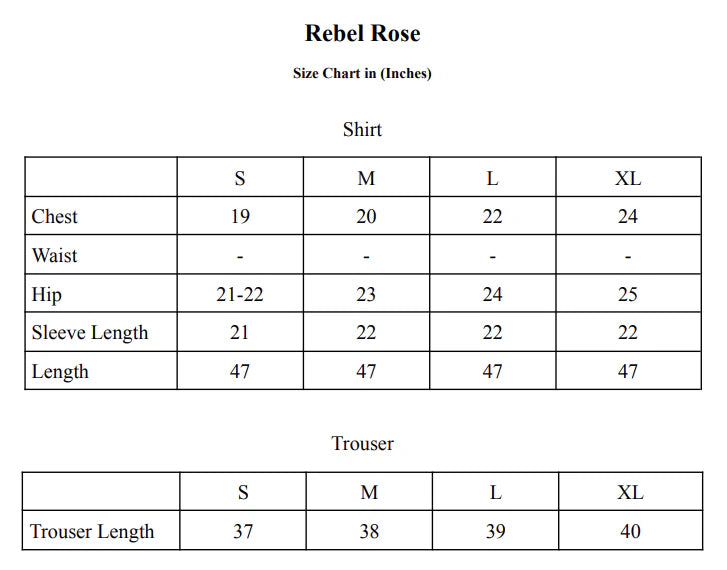 Rebel Rose

Size Chart in (Inches)

Shirt

| | S | M | L | XL |
|---|---|---|---|---|
| Chest | 19 | 20 | 22 | 24 |
| Waist | - | - | - | - |
| Hip | 21-22 | 23 | 24 | 25 |
| Sleeve Length | 21 | 22 | 22 | 22 |
| Length | 47 | 47 | 47 | 47 |

Trouser

| | S | M | L | XL |
|---|---|---|---|---|
| Trouser Length | 37 | 38 | 39 | 40 |